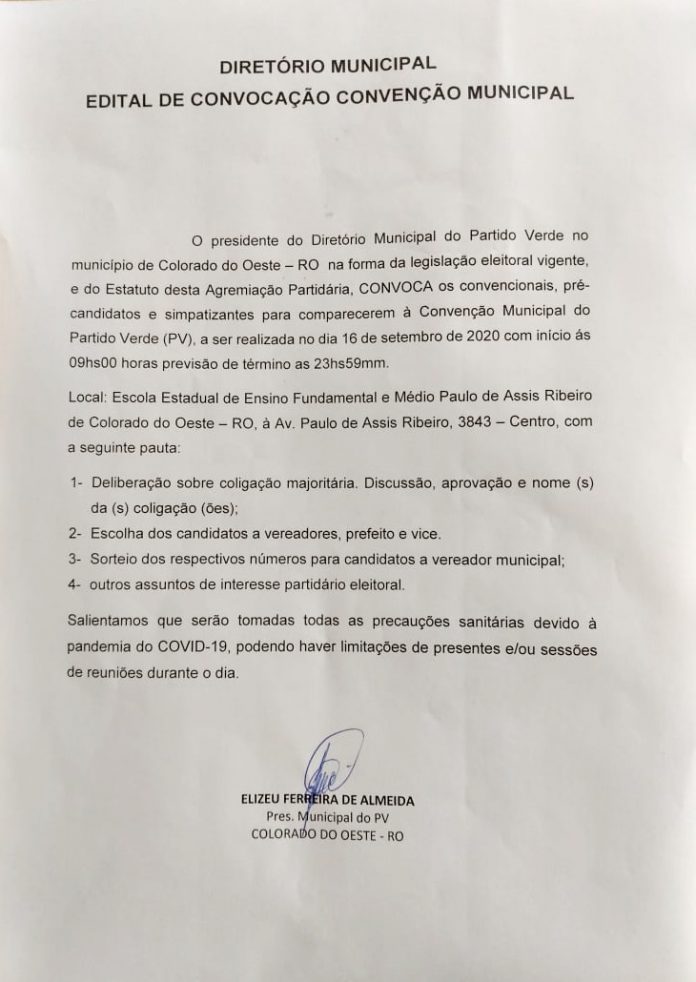 DIRETÓRIO MUNICIPAL
EDITAL DE CONVOCAÇÃO CONVENÇÃO MUNICIPAL

O presidente do Diretório Municipal do Partido Verde no município de Colorado do Oeste – RO na forma da legislação eleitoral vigente, e do Estatuto desta Agremiação Partidária, CONVOCA os convencionais, pré-candidatos e simpatizantes para comparecerem à Convenção Municipal do Partido Verde (PV), a ser realizada no dia 16 de setembro de 2020 com início ás 09hs00 horas previsão de término as 23hs59mm.

Local: Escola Estadual de Ensino Fundamental e Médio Paulo de Assis Ribeiro de Colorado do Oeste – RO, à Av. Paulo de Assis Ribeiro, 3843 – Centro, com a seguinte pauta:

1- Deliberação sobre coligação majoritária. Discussão, aprovação e nome (s) da (s) coligação (ões);
2- Escolha dos candidatos a vereadores, prefeito e vice.
3- Sorteio dos respectivos números para candidatos a vereador municipal;
4- outros assuntos de interesse partidário eleitoral.

Salientamos que serão tomadas todas as precauções sanitárias devido à pandemia do COVID-19, podendo haver limitações de presentes e/ou sessões de reuniões durante o dia.

ELIZEU FERREIRA DE ALMEIDA
Pres. Municipal do PV
COLORADO DO OESTE - RO